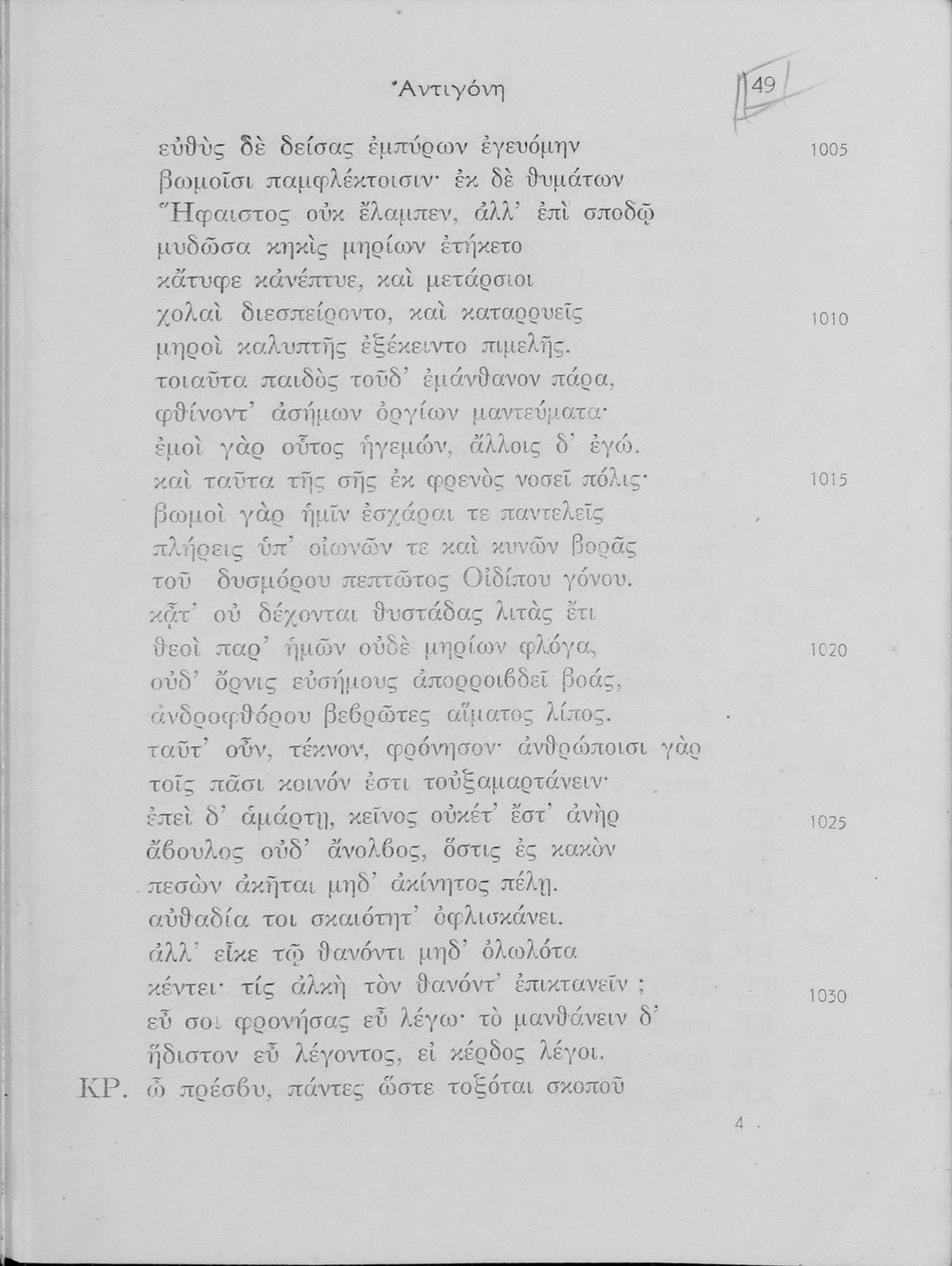 Ἀντιγόνη 49

εὐθὺς δὲ δείσας ἐμπύρων ἐγευόμην 1005
βωμοῖσι παμφλέκτοισιν· ἐκ δὲ θυμάτων
Ἥφαιστος οὐκ ἔλαμπεν, ἀλλ' ἐπὶ σποδῷ
μυδῶσα κηκὶς μηρίων ἐτήκετο
κἄτυφε κἀνέπτυε, καὶ μετάρσιοι
χολαὶ διεσπείροντο, καὶ καταρρυεῖς 1010
μηροὶ καλυπτῆς ἐξέκειντο πιμελῆς.
τοιαῦτα παιδὸς τοῦδ' ἐμάνθανον πάρα,
φθίνοντ' ἀσήμων ὀργίων μαντεύματα·
ἐμοὶ γὰρ οὗτος ἡγεμών, ἄλλοις δ' ἐγώ.
καὶ ταῦτα τῆς σῆς ἐκ φρενὸς νοσεῖ πόλις· 1015
βωμοὶ γὰρ ἡμῖν ἐσχάραι τε παντελεῖς
πλήρεις ὑπ' οἰωνῶν τε καὶ κυνῶν βορᾶς
τοῦ δυσμόρου πεπτῶτος Οἰδίπου γόνου.
κᾆτ' οὐ δέχονται θυστάδας λιτὰς ἔτι
θεοὶ παρ' ἡμῶν οὐδὲ μηρίων φλόγα, 1020
οὐδ' ὄρνις εὐσήμους ἀπορροιβδεῖ βοάς,
ἀνδροφθόρου βεβρῶτες αἵματος λίπος.
ταῦτ' οὖν, τέκνον, φρόνησον· ἀνθρώποισι γὰρ
τοῖς πᾶσι κοινόν ἐστι τοὐξαμαρτάνειν·
ἐπεὶ δ' ἁμάρτῃ, κεῖνος οὐκέτ' ἔστ' ἀνὴρ 1025
ἄβουλος οὐδ' ἄνολβος, ὅστις ἐς κακὸν
πεσὼν ἀκῆται μηδ' ἀκίνητος πέλῃ.
αὐθαδία τοι σκαιότητ' ὀφλισκάνει.
ἀλλ' εἶκε τῷ θανόντι μηδ' ὀλωλότα
κέντει· τίς ἀλκὴ τὸν θανόντ' ἐπικτανεῖν; 1030
εὖ σοι φρονήσας εὖ λέγω· τὸ μανθάνειν δ'
ἥδιστον εὖ λέγοντος, εἰ κέρδος λέγοι.
ΚΡ. ὦ πρέσβυ, πάντες ὥστε τοξόται σκοποῦ

4